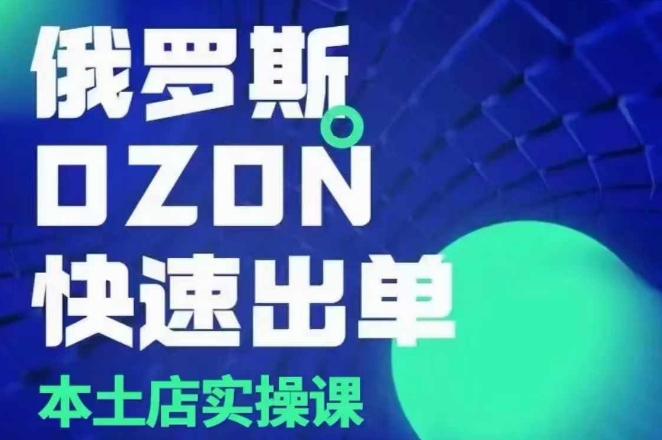 俄罗斯
OZON
快速出单
本土店实操课